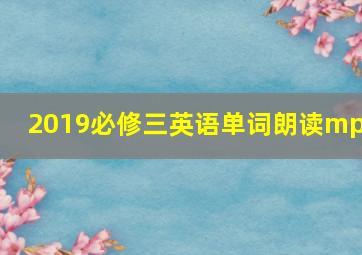 2019必修三英语单词朗读mp